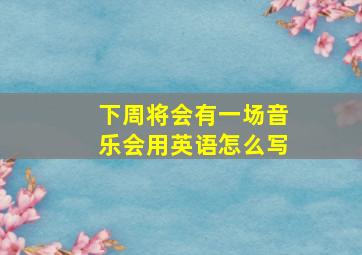 下周将会有一场音乐会用英语怎么写